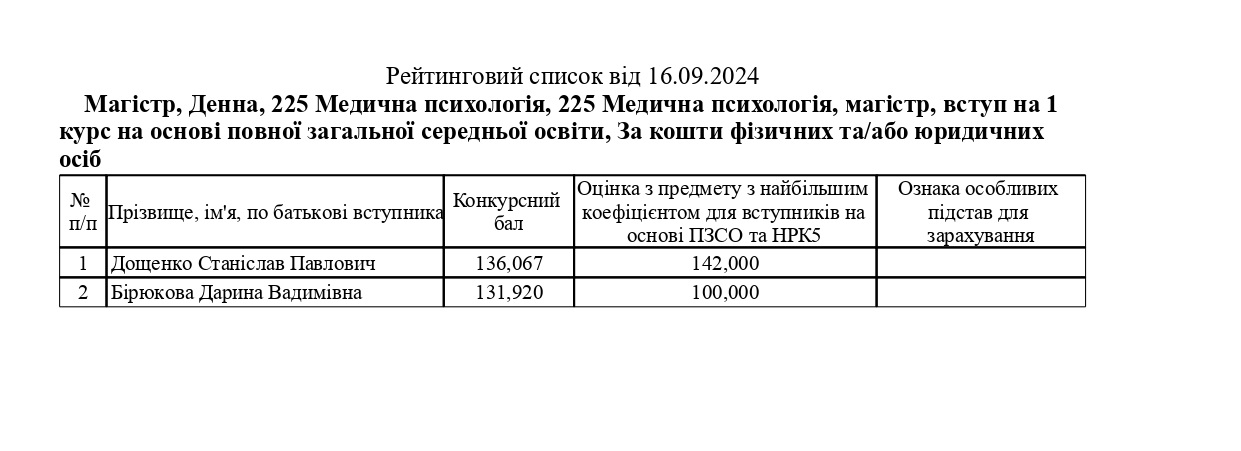 Рейтинговий список від 16.09.2024

Магістр, Денна, 225 Медична психологія, 225 Медична психологія, магістр, вступ на 1 курс на основі повної загальної середньої освіти, За кошти фізичних та/або юридичних осіб

| № п/п | Прізвище, ім'я, по батькові вступника | Конкурсний бал | Оцінка з предмету з найбільшим коефіцієнтом для вступників на основі ПЗСО та НРК5 | Ознака особливих підстав для зарахування |
|---|---|---|---|---|
| 1 | Дощенко Станіслав Павлович | 136,067 | 142,000 | |
| 2 | Бірюкова Дарина Вадимівна | 131,920 | 100,000 | |